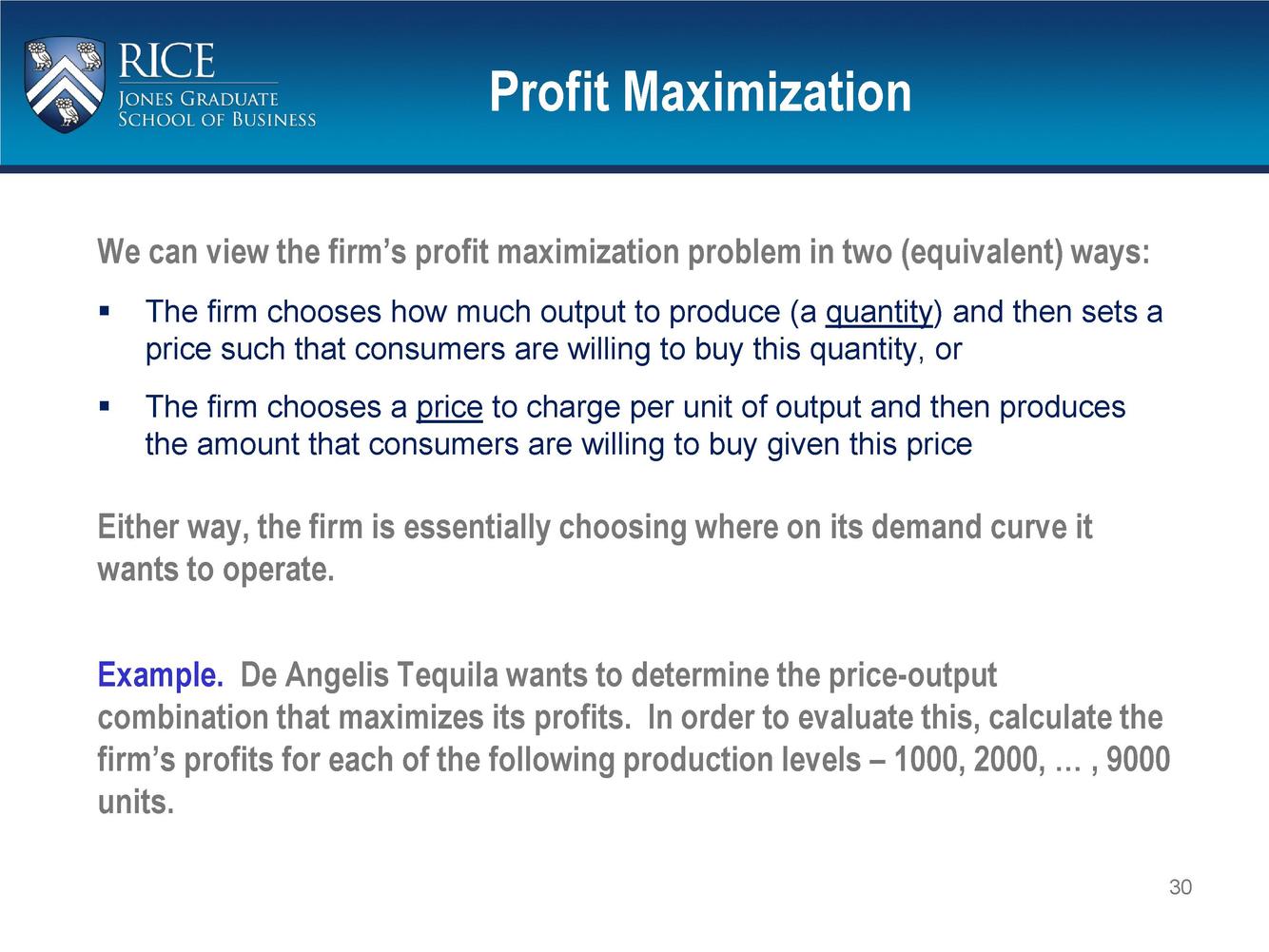 RICE
JONES GRADUATE
SCHOOL OF BUSINESS

Profit Maximization

We can view the firm's profit maximization problem in two (equivalent) ways:

▪ The firm chooses how much output to produce (a quantity) and then sets a price such that consumers are willing to buy this quantity, or

▪ The firm chooses a price to charge per unit of output and then produces the amount that consumers are willing to buy given this price

Either way, the firm is essentially choosing where on its demand curve it wants to operate.

Example. De Angelis Tequila wants to determine the price-output combination that maximizes its profits. In order to evaluate this, calculate the firm's profits for each of the following production levels – 1000, 2000, … , 9000 units.

30